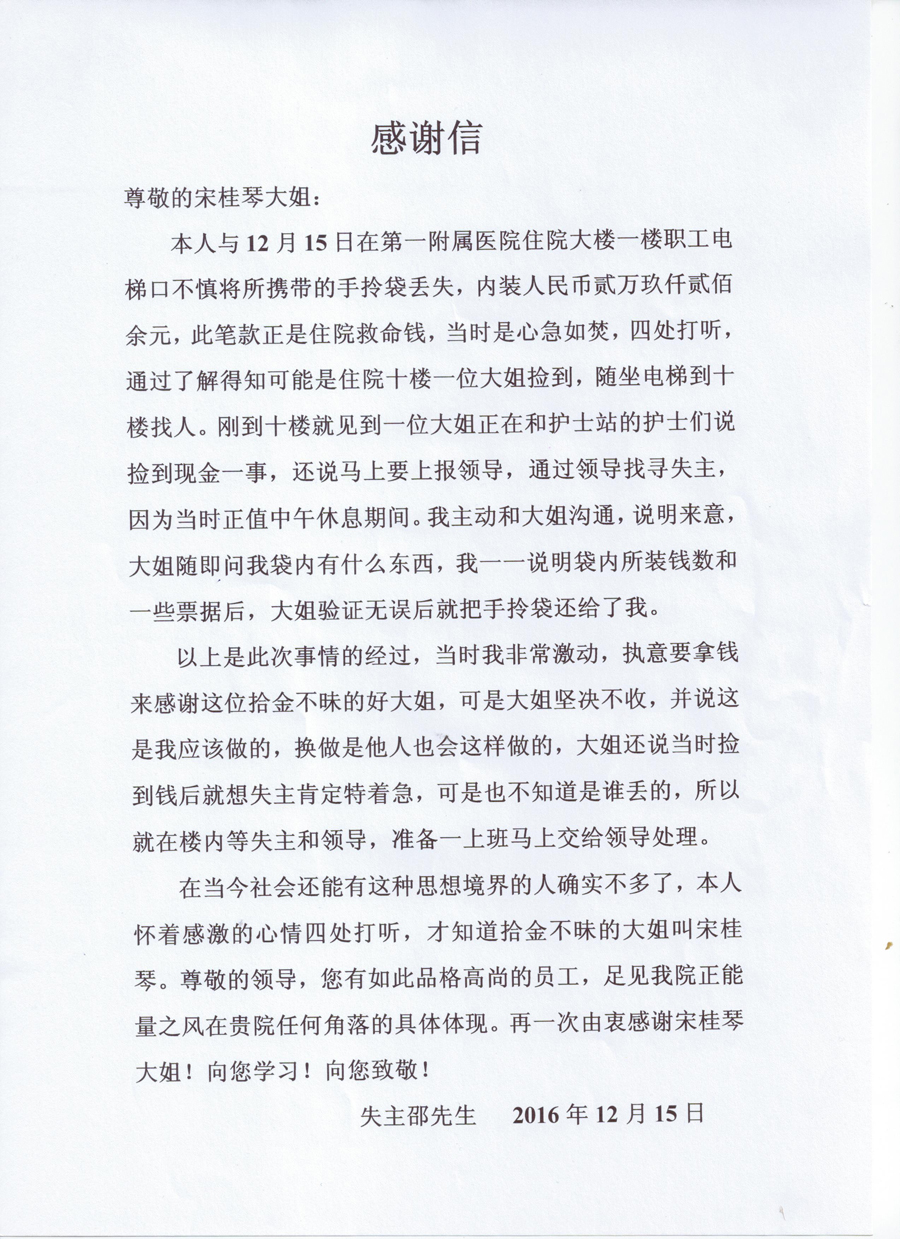 感谢信

尊敬的宋桂琴大姐：

本人与12月15日在第一附属医院住院大楼一楼职工电梯口不慎将所携带的手拎袋丢失，内装人民币贰万玖仟贰佰余元，此笔款正是住院救命钱，当时是心急如焚，四处打听，通过了解得知可能是住院十楼一位大姐捡到，随坐电梯到十楼找人。刚到十楼就见到一位大姐正在和护士站的护士们说捡到现金一事，还说马上要上报领导，通过领导找寻失主，因为当时正值中午休息期间。我主动和大姐沟通，说明来意，大姐随即问我袋内有什么东西，我一一说明袋内所装钱数和一些票据后，大姐验证无误后就把手拎袋还给了我。

以上是此次事情的经过，当时我非常激动，执意要拿钱来感谢这位拾金不昧的好大姐，可是大姐坚决不收，并说这是我应该做的，换做是他人也会这样做的，大姐还说当时捡到钱后就想失主肯定特着急，可是也不知道是谁丢的，所以就在楼内等失主和领导，准备一上班马上交给领导处理。

在当今社会还能有这种思想境界的人确实不多了，本人怀着感激的心情四处打听，才知道拾金不昧的大姐叫宋桂琴。尊敬的领导，您有如此品格高尚的员工，足见我院正能量之风在贵院任何角落的具体体现。再一次由衷感谢宋桂琴大姐！向您学习！向您致敬！

失主邵先生　2016年12月15日